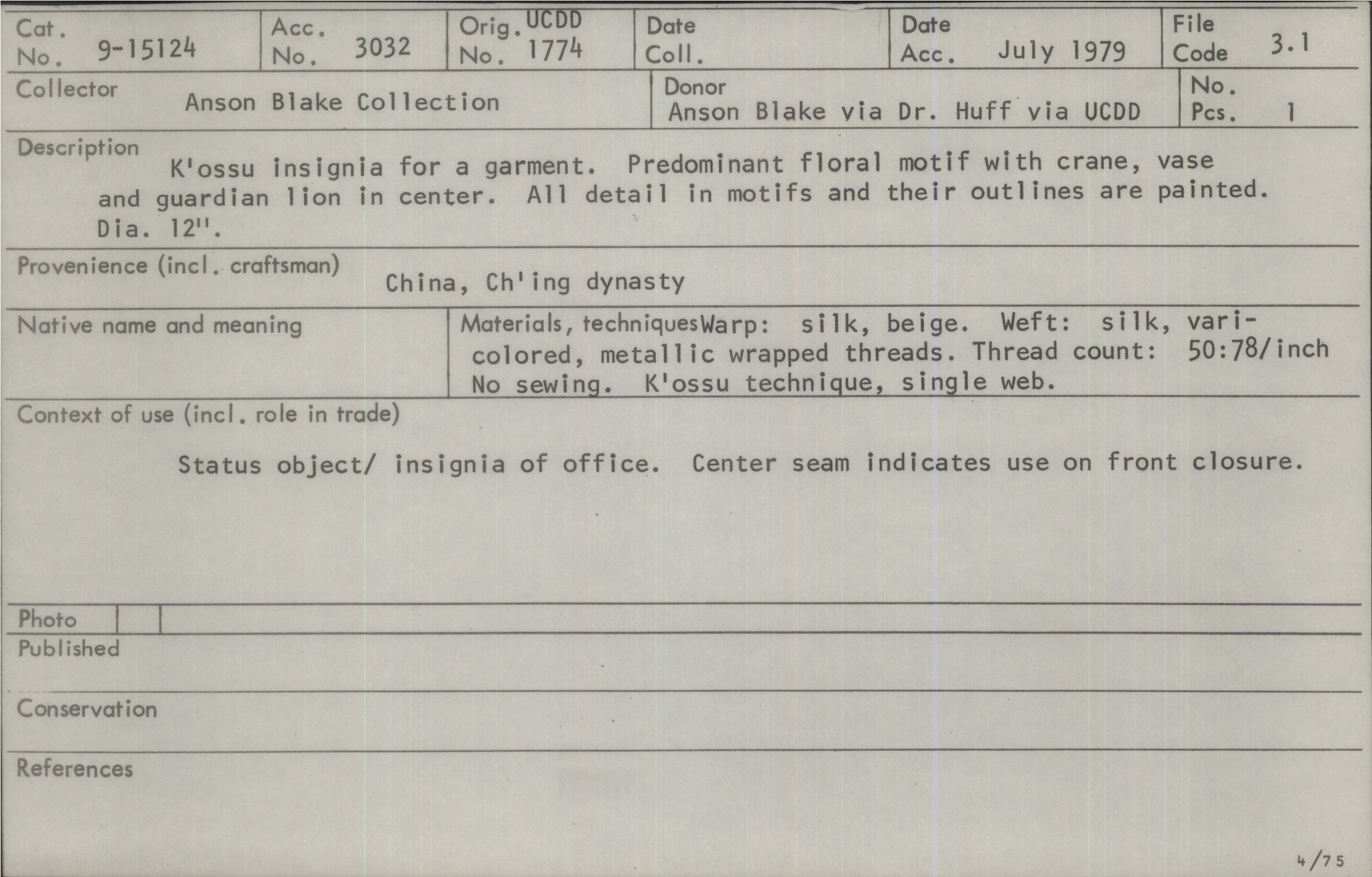 Cat. No. 9-15124

Acc. No. 3032

Orig. No. UCDD 1774

Date Coll.

Date Acc. July 1979

File Code 3.1

Collector Anson Blake Collection

Donor Anson Blake via Dr. Huff via UCDD

No. Pcs. 1

Description

K'ossu insignia for a garment. Predominant floral motif with crane, vase and guardian lion in center. All detail in motifs and their outlines are painted. Dia. 12".

Provenience (incl. craftsman) China, Ch'ing dynasty

Native name and meaning

Materials, techniques Warp: silk, beige. Weft: silk, varicolored, metallic wrapped threads. Thread count: 50:78/inch No sewing. K'ossu technique, single web.

Context of use (incl. role in trade)

Status object/ insignia of office. Center seam indicates use on front closure.

Photo

Published

Conservation

References

4/75